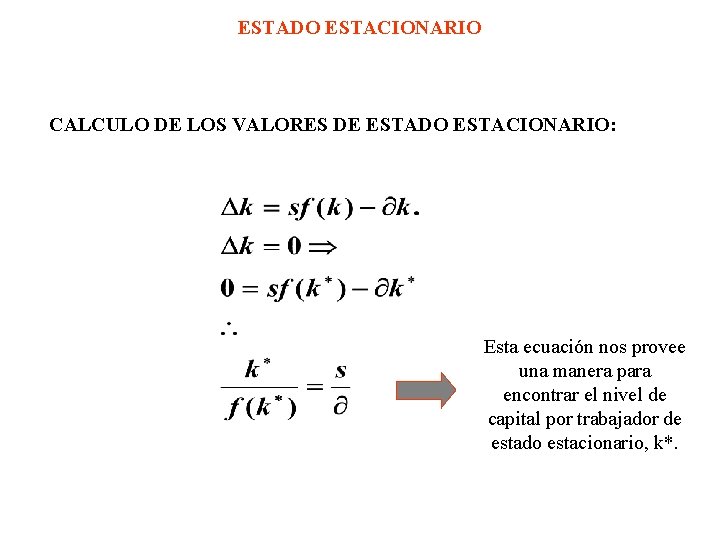 ESTADO ESTACIONARIO

CALCULO DE LOS VALORES DE ESTADO ESTACIONARIO:

$\Delta k = sf(k) - \partial k.$

$\Delta k = 0 \Rightarrow$

$0 = sf(k^*) - \partial k^*$

$\therefore$

$\frac{k^*}{f(k^*)} = \frac{s}{\partial}$

Esta ecuación nos provee una manera para encontrar el nivel de capital por trabajador de estado estacionario, k*.